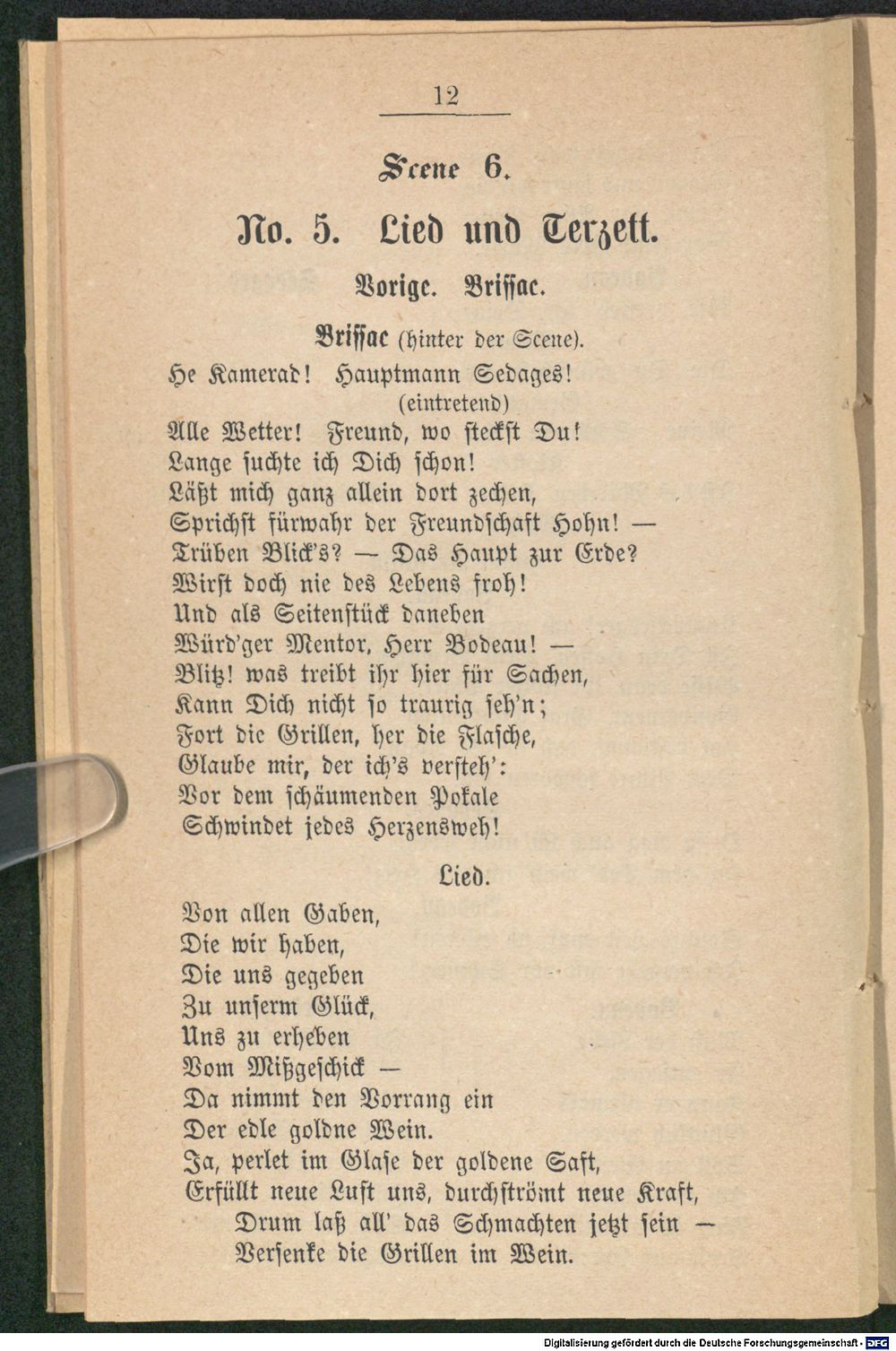 12

Scene 6.

No. 5. Lied und Terzett.

Vorige. Brissac.

Brissac (hinter der Scene).

He Kamerad! Hauptmann Sedages!
(eintretend)
Alle Wetter! Freund, wo steckst Du!
Lange suchte ich Dich schon!
Läßt mich ganz allein dort zechen,
Sprichst fürwahr der Freundschaft Hohn! —
Trüben Blick's? — Das Haupt zur Erde?
Wirst doch nie des Lebens froh!
Und als Seitenstück daneben
Würd'ger Mentor, Herr Bodeau! —
Blitz! was treibt ihr hier für Sachen,
Kann Dich nicht so traurig seh'n;
Fort die Grillen, her die Flasche,
Glaube mir, der ich's versteh':
Vor dem schäumenden Pokale
Schwindet jedes Herzensweh!

Lied.

Von allen Gaben,
Die wir haben,
Die uns gegeben
Zu unserm Glück,
Uns zu erheben
Vom Mißgeschick —
Da nimmt den Vorrang ein
Der edle goldne Wein.
Ja, perlet im Glase der goldene Saft,
Erfüllt neue Lust uns, durchströmt neue Kraft,
Drum laß all' das Schmachten jetzt sein —
Versenke die Grillen im Wein.

Digitalisierung gefördert durch die Deutsche Forschungsgemeinschaft - DFG